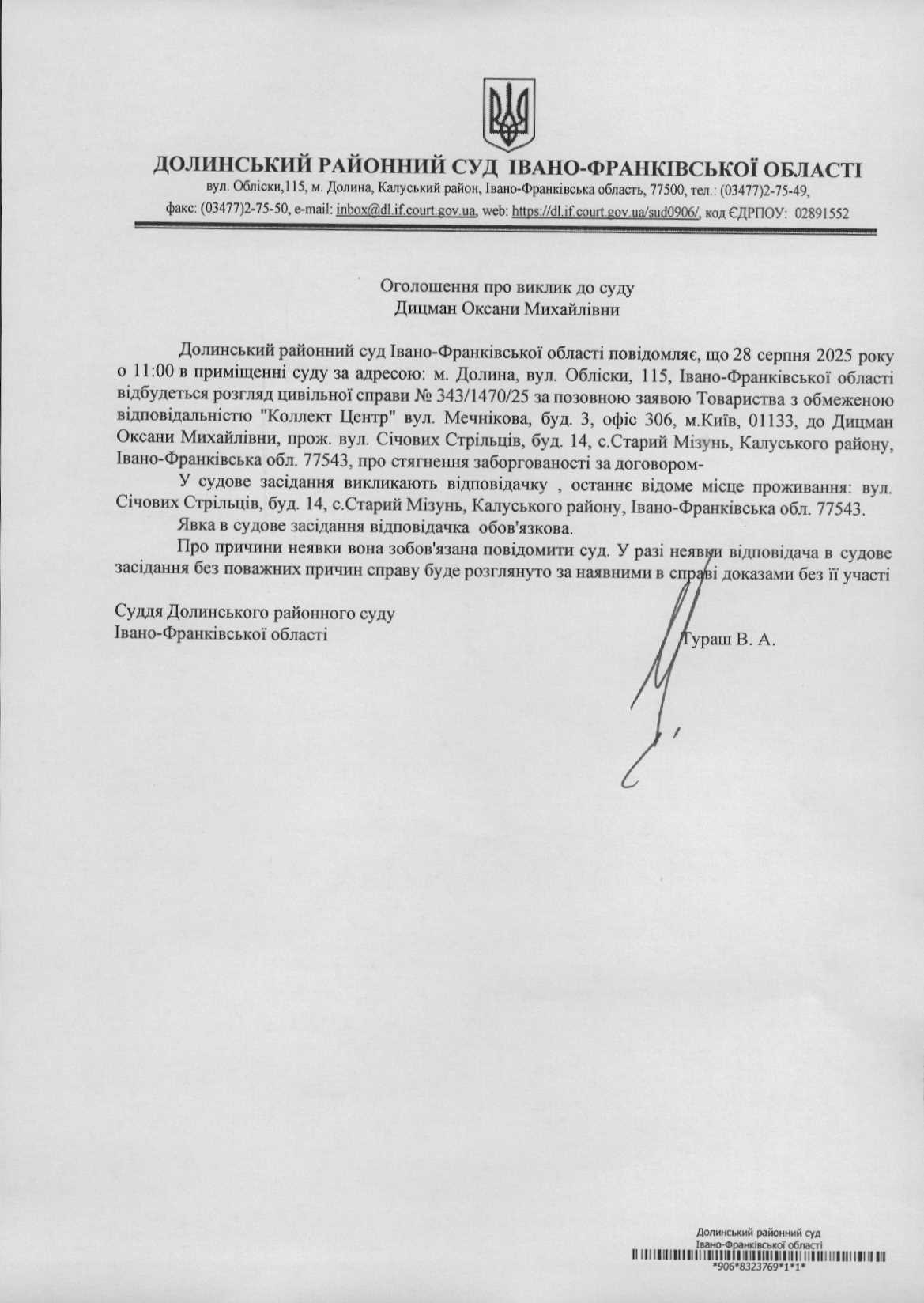 ДОЛИНСЬКИЙ РАЙОННИЙ СУД ІВАНО-ФРАНКІВСЬКОЇ ОБЛАСТІ
вул. Обліски,115, м. Долина, Калуський район, Івано-Франківська область, 77500, тел.: (03477)2-75-49, факс: (03477)2-75-50, e-mail: inbox@dl.if.court.gov.ua, web: https://dl.if.court.gov.ua/sud0906/, код ЄДРПОУ: 02891552

Оголошення про виклик до суду
Дицман Оксани Михайлівни

Долинський районний суд Івано-Франківської області повідомляє, що 28 серпня 2025 року о 11:00 в приміщенні суду за адресою: м. Долина, вул. Обліски, 115, Івано-Франківської області відбудеться розгляд цивільної справи № 343/1470/25 за позовною заявою Товариства з обмеженою відповідальністю "Коллект Центр" вул. Мечнікова, буд. 3, офіс 306, м.Київ, 01133, до Дицман Оксани Михайлівни, прож. вул. Січових Стрільців, буд. 14, с.Старий Мізунь, Калуського району, Івано-Франківська обл. 77543, про стягнення заборгованості за договором-

У судове засідання викликають відповідачку , останнє відоме місце проживання: вул. Січових Стрільців, буд. 14, с.Старий Мізунь, Калуського району, Івано-Франківська обл. 77543.

Явка в судове засідання відповідачка обов'язкова.

Про причини неявки вона зобов'язана повідомити суд. У разі неявки відповідача в судове засідання без поважних причин справу буде розглянуто за наявними в справі доказами без її участі

Суддя Долинського районного суду
Івано-Франківської області
Тураш В. А.

Долинський районний суд
Івано-Франківської області
*906*8323769*1*1*